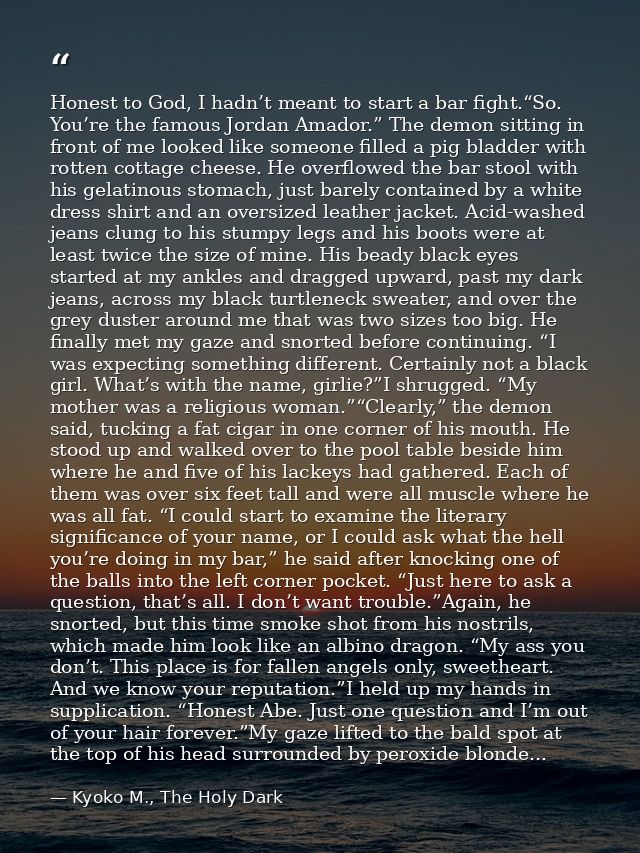 "

Honest to God, I hadn't meant to start a bar fight."So. You're the famous Jordan Amador." The demon sitting in front of me looked like someone filled a pig bladder with rotten cottage cheese. He overflowed the bar stool with his gelatinous stomach, just barely contained by a white dress shirt and an oversized leather jacket. Acid-washed jeans clung to his stumpy legs and his boots were at least twice the size of mine. His beady black eyes started at my ankles and dragged upward, past my dark jeans, across my black turtleneck sweater, and over the grey duster around me that was two sizes too big. He finally met my gaze and snorted before continuing. "I was expecting something different. Certainly not a black girl. What's with the name, girlie?"I shrugged. "My mother was a religious woman.""Clearly," the demon said, tucking a fat cigar in one corner of his mouth. He stood up and walked over to the pool table beside him where he and five of his lackeys had gathered. Each of them was over six feet tall and were all muscle where he was all fat. "I could start to examine the literary significance of your name, or I could ask what the hell you're doing in my bar," he said after knocking one of the balls into the left corner pocket. "Just here to ask a question, that's all. I don't want trouble."Again, he snorted, but this time smoke shot from his nostrils, which made him look like an albino dragon. "My ass you don't. This place is for fallen angels only, sweetheart. And we know your reputation."I held up my hands in supplication. "Honest Abe. Just one question and I'm out of your hair forever."My gaze lifted to the bald spot at the top of his head surrounded by peroxide blonde...

— Kyoko M., The Holy Dark